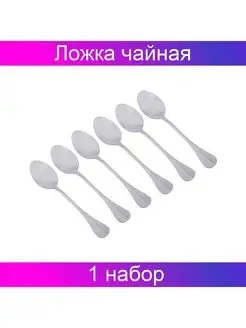 Ложка чайная

1 набор